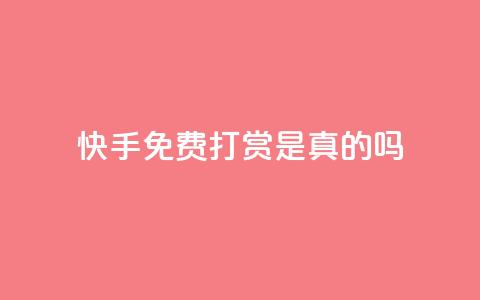 快手免费打赏是真的吗